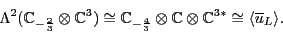 $\Lambda^2(\mathbb{C}_{-\frac{2}{3}} \otimes \mathbb{C}^3) \cong \mathbb{C}_{-\frac{4}{3}} \otimes \mathbb{C} \otimes \mathbb{C}^{3*} \cong \langle \overline{u}_L \rangle.$